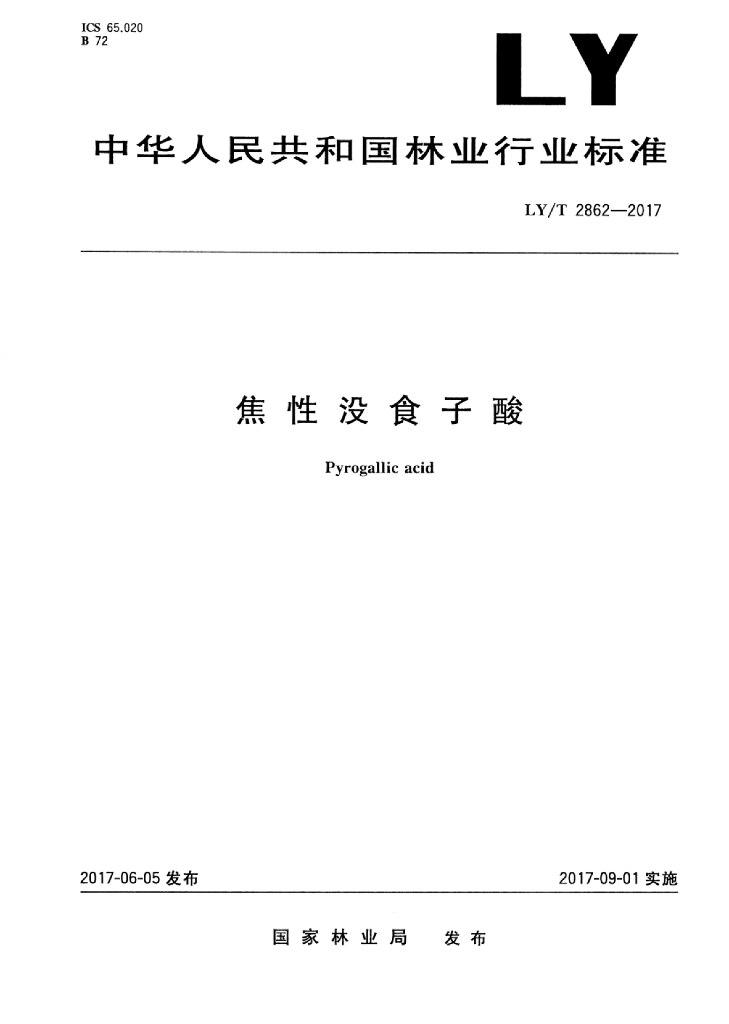 ICS 65.020
B 72

LY

中华人民共和国林业行业标准

LY/T 2862—2017

焦性没食子酸

Pyrogallic acid

2017-06-05 发布

2017-09-01 实施

国家林业局 发布